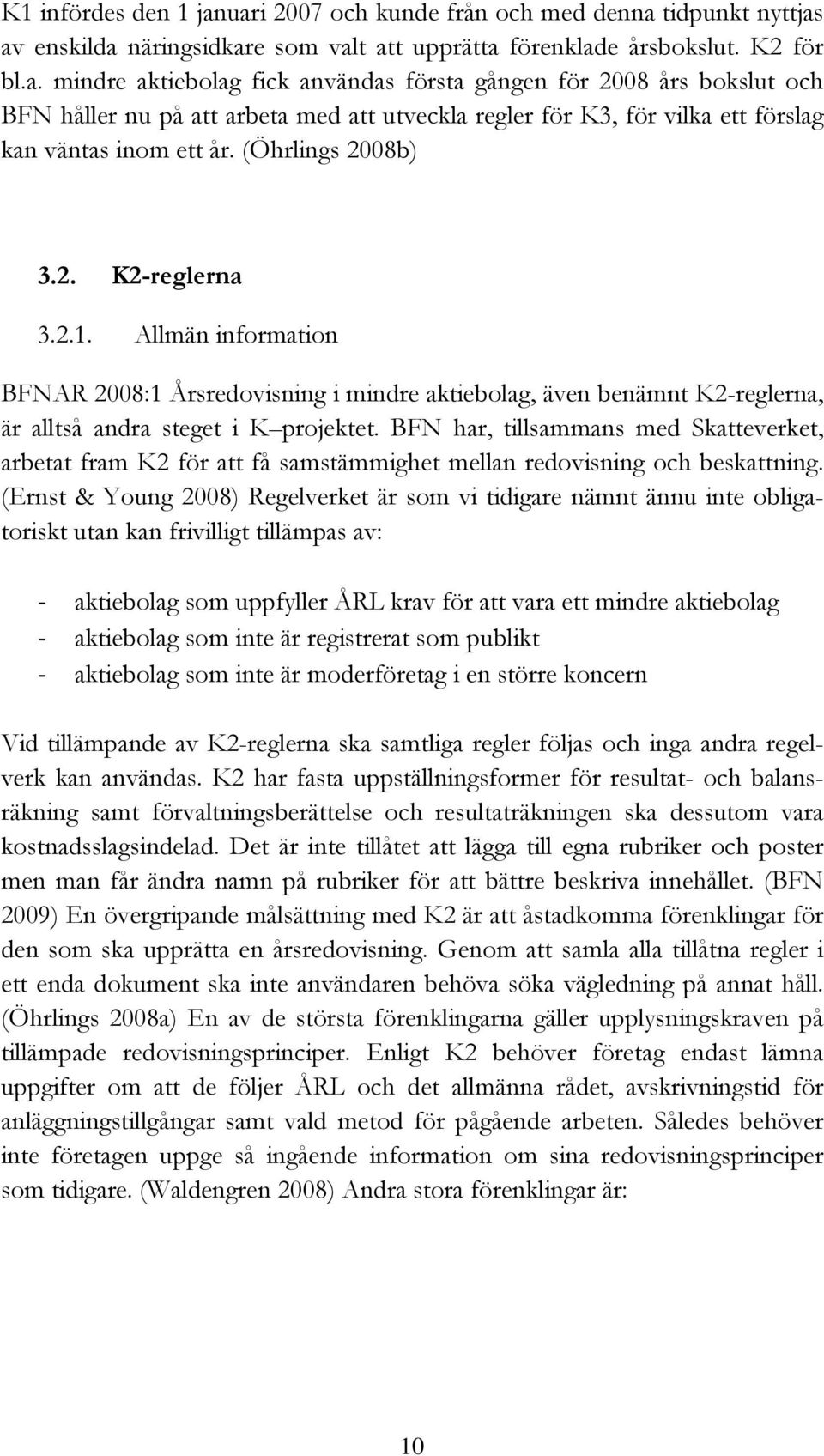 K1 infördes den 1 januari 2007 och kunde från och med denna tidpunkt nyttjas av enskilda näringsidkare som valt att upprätta förenklade årsbokslut. K2 för bl.a. mindre aktiebolag fick användas första gången för 2008 års bokslut och BFN håller nu på att arbeta med att utveckla regler för K3, för vilka ett förslag kan väntas inom ett år. (Öhrlings 2008b)

3.2. K2-reglerna

3.2.1. Allmän information

BFNAR 2008:1 Årsredovisning i mindre aktiebolag, även benämnt K2-reglerna, är alltså andra steget i K–projektet. BFN har, tillsammans med Skatteverket, arbetat fram K2 för att få samstämmighet mellan redovisning och beskattning. (Ernst & Young 2008) Regelverket är som vi tidigare nämnt ännu inte obligatoriskt utan kan frivilligt tillämpas av:

- aktiebolag som uppfyller ÅRL krav för att vara ett mindre aktiebolag
- aktiebolag som inte är registrerat som publikt
- aktiebolag som inte är moderföretag i en större koncern

Vid tillämpande av K2-reglerna ska samtliga regler följas och inga andra regelverk kan användas. K2 har fasta uppställningsformer för resultat- och balansräkning samt förvaltningsberättelse och resultaträkningen ska dessutom vara kostnadsslagsindelad. Det är inte tillåtet att lägga till egna rubriker och poster men man får ändra namn på rubriker för att bättre beskriva innehållet. (BFN 2009) En övergripande målsättning med K2 är att åstadkomma förenklingar för den som ska upprätta en årsredovisning. Genom att samla alla tillåtna regler i ett enda dokument ska inte användaren behöva söka vägledning på annat håll. (Öhrlings 2008a) En av de största förenklingarna gäller upplysningskraven på tillämpade redovisningsprinciper. Enligt K2 behöver företag endast lämna uppgifter om att de följer ÅRL och det allmänna rådet, avskrivningstid för anläggningstillgångar samt vald metod för pågående arbeten. Således behöver inte företagen uppge så ingående information om sina redovisningsprinciper som tidigare. (Waldengren 2008) Andra stora förenklingar är:

10